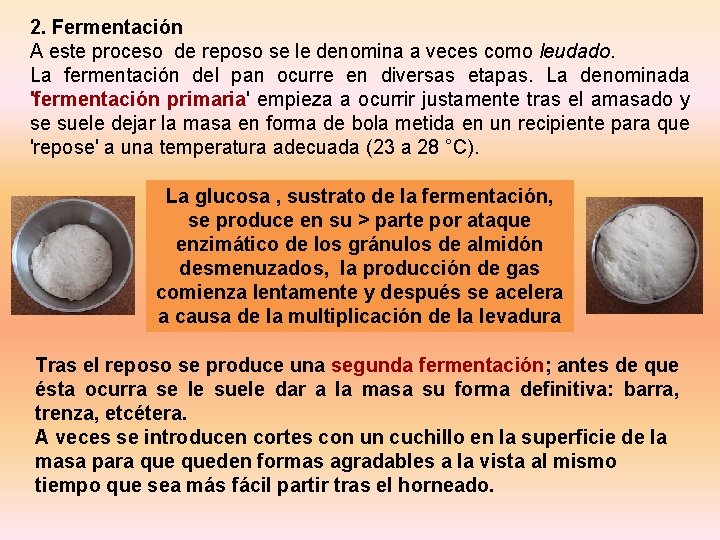 2. Fermentación

A este proceso de reposo se le denomina a veces como leudado.

La fermentación del pan ocurre en diversas etapas. La denominada 'fermentación primaria' empieza a ocurrir justamente tras el amasado y se suele dejar la masa en forma de bola metida en un recipiente para que 'repose' a una temperatura adecuada (23 a 28 °C).

La glucosa , sustrato de la fermentación, se produce en su > parte por ataque enzimático de los gránulos de almidón desmenuzados, la producción de gas comienza lentamente y después se acelera a causa de la multiplicación de la levadura

Tras el reposo se produce una segunda fermentación; antes de que ésta ocurra se le suele dar a la masa su forma definitiva: barra, trenza, etcétera.

A veces se introducen cortes con un cuchillo en la superficie de la masa para que queden formas agradables a la vista al mismo tiempo que sea más fácil partir tras el horneado.